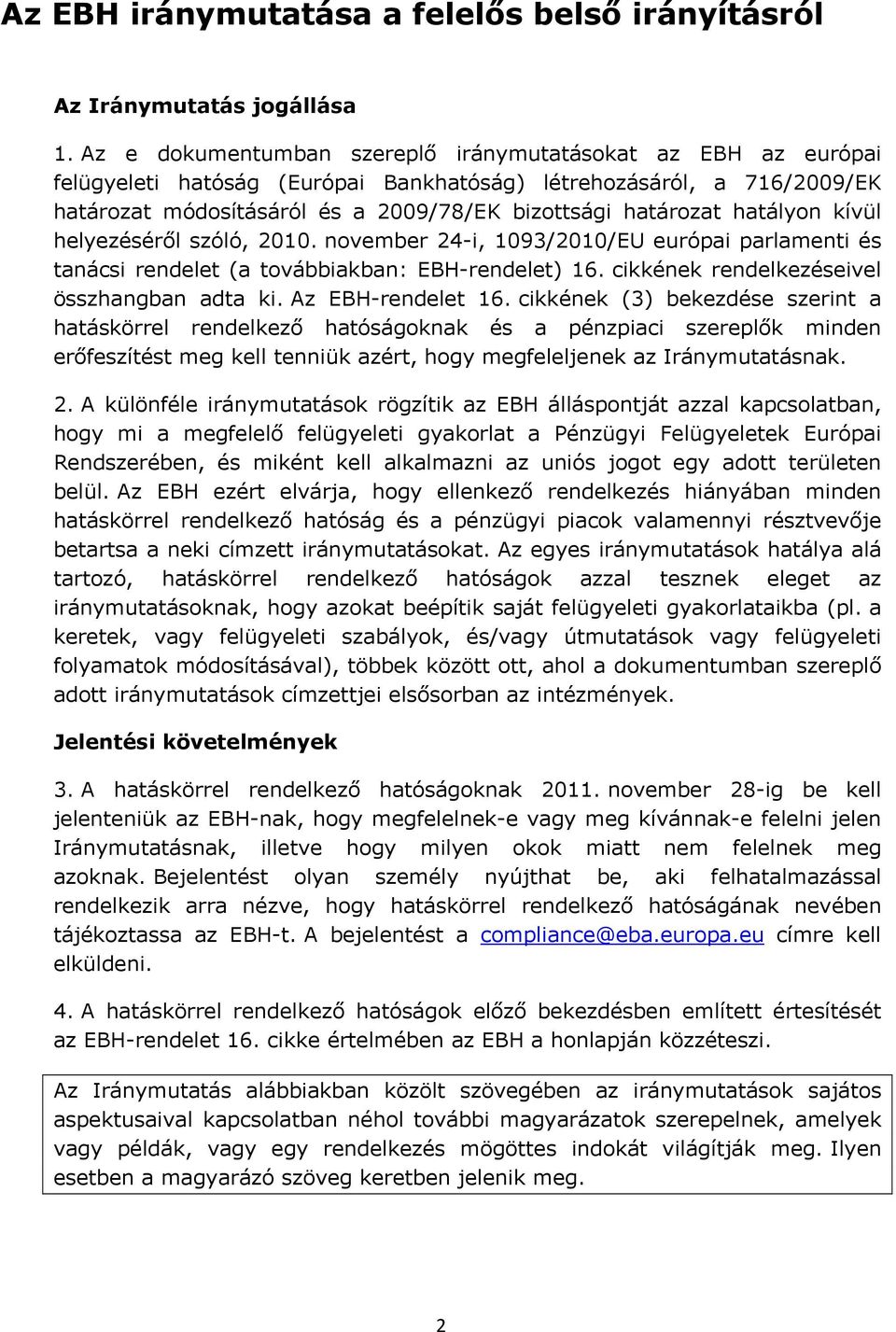 Az EBH iránymutatása a felelős belső irányításról

Az Iránymutatás jogállása

1. Az e dokumentumban szereplő iránymutatásokat az EBH az európai felügyeleti hatóság (Európai Bankhatóság) létrehozásáról, a 716/2009/EK határozat módosításáról és a 2009/78/EK bizottsági határozat hatályon kívül helyezéséről szóló, 2010. november 24-i, 1093/2010/EU európai parlamenti és tanácsi rendelet (a továbbiakban: EBH-rendelet) 16. cikkének rendelkezéseivel összhangban adta ki. Az EBH-rendelet 16. cikkének (3) bekezdése szerint a hatáskörrel rendelkező hatóságoknak és a pénzpiaci szereplők minden erőfeszítést meg kell tenniük azért, hogy megfeleljenek az Iránymutatásnak.

2. A különféle iránymutatások rögzítik az EBH álláspontját azzal kapcsolatban, hogy mi a megfelelő felügyeleti gyakorlat a Pénzügyi Felügyeletek Európai Rendszerében, és miként kell alkalmazni az uniós jogot egy adott területen belül. Az EBH ezért elvárja, hogy ellenkező rendelkezés hiányában minden hatáskörrel rendelkező hatóság és a pénzügyi piacok valamennyi résztvevője betartsa a neki címzett iránymutatásokat. Az egyes iránymutatások hatálya alá tartozó, hatáskörrel rendelkező hatóságok azzal tesznek eleget az iránymutatásoknak, hogy azokat beépítik saját felügyeleti gyakorlataikba (pl. a keretek, vagy felügyeleti szabályok, és/vagy útmutatások vagy felügyeleti folyamatok módosításával), többek között ott, ahol a dokumentumban szereplő adott iránymutatások címzettjei elsősorban az intézmények.

Jelentési követelmények

3. A hatáskörrel rendelkező hatóságoknak 2011. november 28-ig be kell jelenteniük az EBH-nak, hogy megfelelnek-e vagy meg kívánnak-e felelni jelen Iránymutatásnak, illetve hogy milyen okok miatt nem felelnek meg azoknak. Bejelentést olyan személy nyújthat be, aki felhatalmazással rendelkezik arra nézve, hogy hatáskörrel rendelkező hatóságának nevében tájékoztassa az EBH-t. A bejelentést a compliance@eba.europa.eu címre kell elküldeni.

4. A hatáskörrel rendelkező hatóságok előző bekezdésben említett értesítését az EBH-rendelet 16. cikke értelmében az EBH a honlapján közzéteszi.

Az Iránymutatás alábbiakban közölt szövegében az iránymutatások sajátos aspektusaival kapcsolatban néhol további magyarázatok szerepelnek, amelyek vagy példák, vagy egy rendelkezés mögöttes indokát világítják meg. Ilyen esetben a magyarázó szöveg keretben jelenik meg.

2